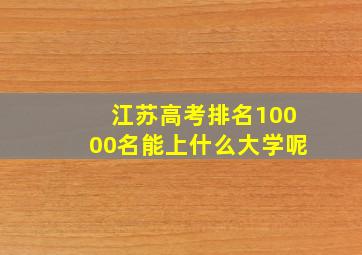 江苏高考排名10000名能上什么大学呢